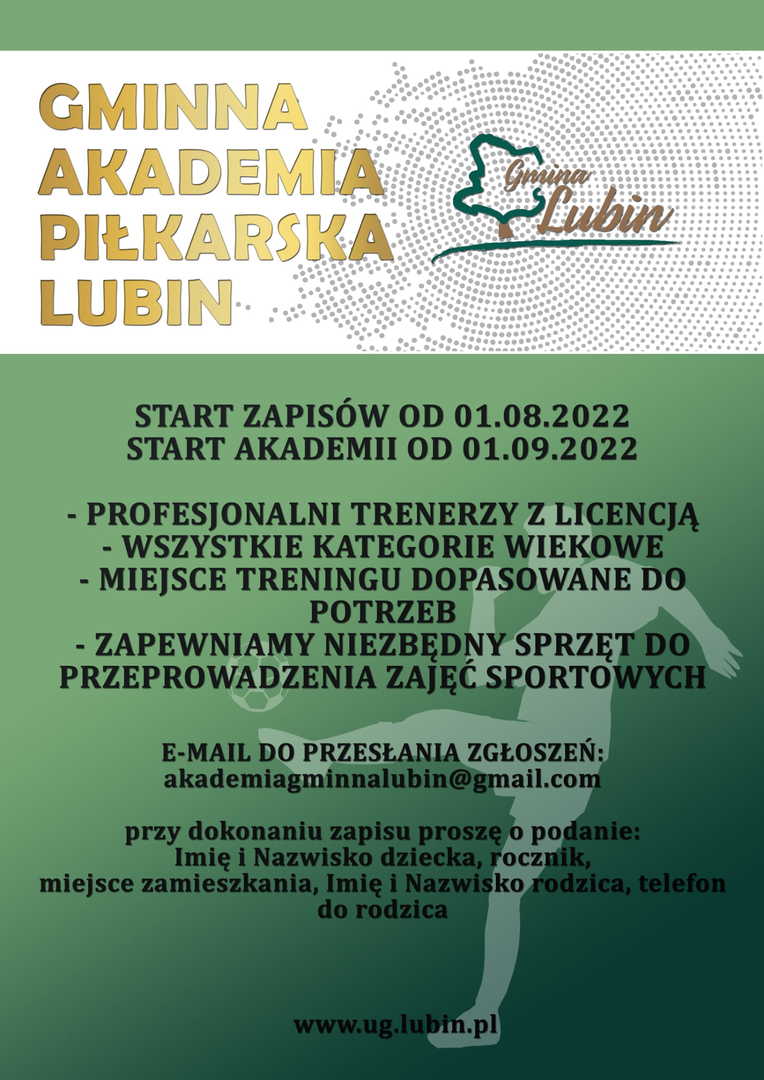 GMINNA AKADEMIA PIŁKARSKA LUBIN

Gmina Lubin

START ZAPISÓW OD 01.08.2022
START AKADEMII OD 01.09.2022

- PROFESJONALNI TRENERZY Z LICENCJĄ
- WSZYSTKIE KATEGORIE WIEKOWE
- MIEJSCE TRENINGU DOPASOWANE DO POTRZEB
- ZAPEWNIAMY NIEZBĘDNY SPRZĘT DO PRZEPROWADZENIA ZAJĘĆ SPORTOWYCH

E-MAIL DO PRZESŁANIA ZGŁOSZEŃ:
akademiagminnalubin@gmail.com

przy dokonaniu zapisu proszę o podanie:
Imię i Nazwisko dziecka, rocznik, miejsce zamieszkania, Imię i Nazwisko rodzica, telefon do rodzica

www.ug.lubin.pl